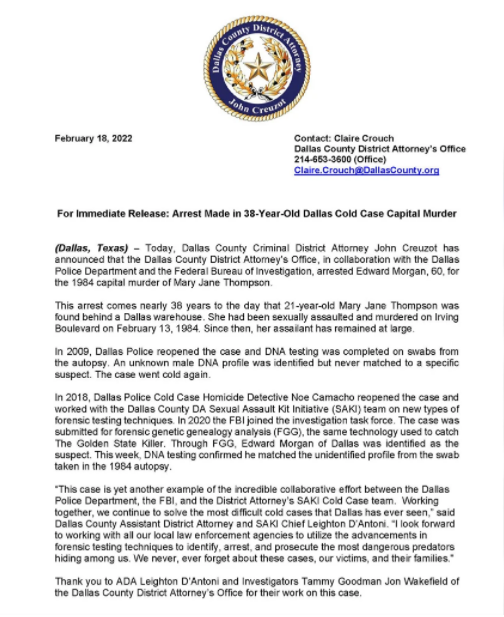 Dallas County District Attorney
John Creuzot

February 18, 2022

Contact: Claire Crouch
Dallas County District Attorney's Office
214-653-3600 (Office)
Claire.Crouch@DallasCounty.org

For Immediate Release: Arrest Made in 38-Year-Old Dallas Cold Case Capital Murder

(Dallas, Texas) – Today, Dallas County Criminal District Attorney John Creuzot has announced that the Dallas County District Attorney's Office, in collaboration with the Dallas Police Department and the Federal Bureau of Investigation, arrested Edward Morgan, 60, for the 1984 capital murder of Mary Jane Thompson.

This arrest comes nearly 38 years to the day that 21-year-old Mary Jane Thompson was found behind a Dallas warehouse. She had been sexually assaulted and murdered on Irving Boulevard on February 13, 1984. Since then, her assailant has remained at large.

In 2009, Dallas Police reopened the case and DNA testing was completed on swabs from the autopsy. An unknown male DNA profile was identified but never matched to a specific suspect. The case went cold again.

In 2018, Dallas Police Cold Case Homicide Detective Noe Camacho reopened the case and worked with the Dallas County DA Sexual Assault Kit Initiative (SAKI) team on new types of forensic testing techniques. In 2020 the FBI joined the investigation task force. The case was submitted for forensic genetic genealogy analysis (FGG), the same technology used to catch The Golden State Killer. Through FGG, Edward Morgan of Dallas was identified as the suspect. This week, DNA testing confirmed he matched the unidentified profile from the swab taken in the 1984 autopsy.

"This case is yet another example of the incredible collaborative effort between the Dallas Police Department, the FBI, and the District Attorney's SAKI Cold Case team. Working together, we continue to solve the most difficult cold cases that Dallas has ever seen," said Dallas County Assistant District Attorney and SAKI Chief Leighton D'Antoni. "I look forward to working with all our local law enforcement agencies to utilize the advancements in forensic testing techniques to identify, arrest, and prosecute the most dangerous predators hiding among us. We never, ever forget about these cases, our victims, and their families."

Thank you to ADA Leighton D'Antoni and Investigators Tammy Goodman Jon Wakefield of the Dallas County District Attorney's Office for their work on this case.